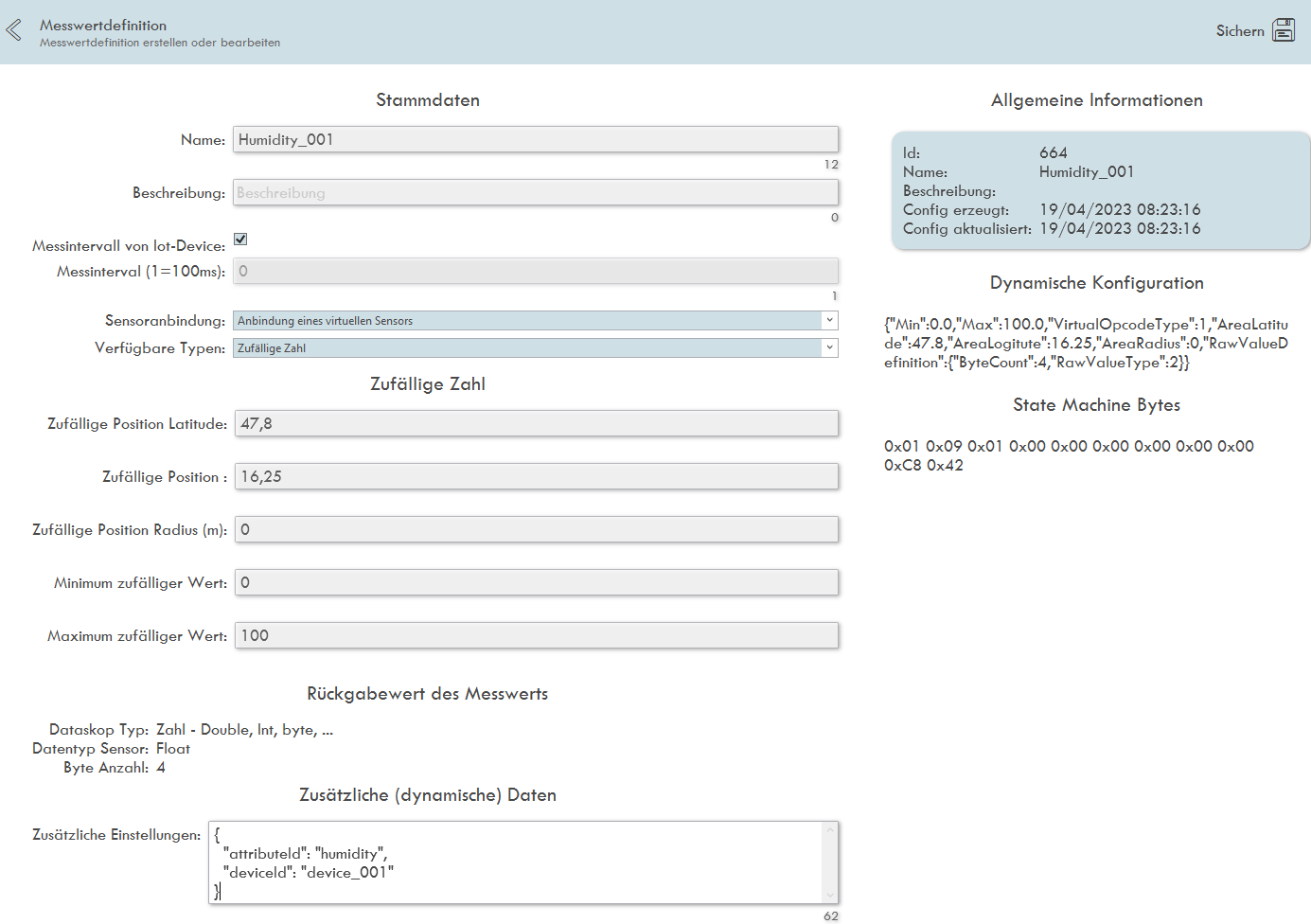 Messwertdefinition
Messwertdefinition erstellen oder bearbeiten

Sichern

Stammdaten

Name: Humidity_001
12

Beschreibung: Beschreibung
0

Messintervall von Iot-Device:
Messinterval (1=100ms): 0
1

Sensoranbindung: Anbindung eines virtuellen Sensors
Verfügbare Typen: Zufällige Zahl

Zufällige Zahl

Zufällige Position Latitude: 47,8

Zufällige Position : 16,25

Zufällige Position Radius (m): 0

Minimum zufälliger Wert: 0

Maximum zufälliger Wert: 100

Rückgabewert des Messwerts

Dataskop Typ: Zahl - Double, Int, byte, ...
Datentyp Sensor: Float
Byte Anzahl: 4

Zusätzliche (dynamische) Daten

Zusätzliche Einstellungen: {
"attributeId": "humidity",
"deviceId": "device_001"
}
62

Allgemeine Informationen

Id: 664
Name: Humidity_001
Beschreibung:
Config erzeugt: 19/04/2023 08:23:16
Config aktualisiert: 19/04/2023 08:23:16

Dynamische Konfiguration

{"Min":0.0,"Max":100.0,"VirtualOpcodeType":1,"AreaLatitude":47.8,"AreaLogitute":16.25,"AreaRadius":0,"RawValueDefinition":{"ByteCount":4,"RawValueType":2}}

State Machine Bytes

0x01 0x09 0x01 0x00 0x00 0x00 0x00 0x00 0x00 0xC8 0x42